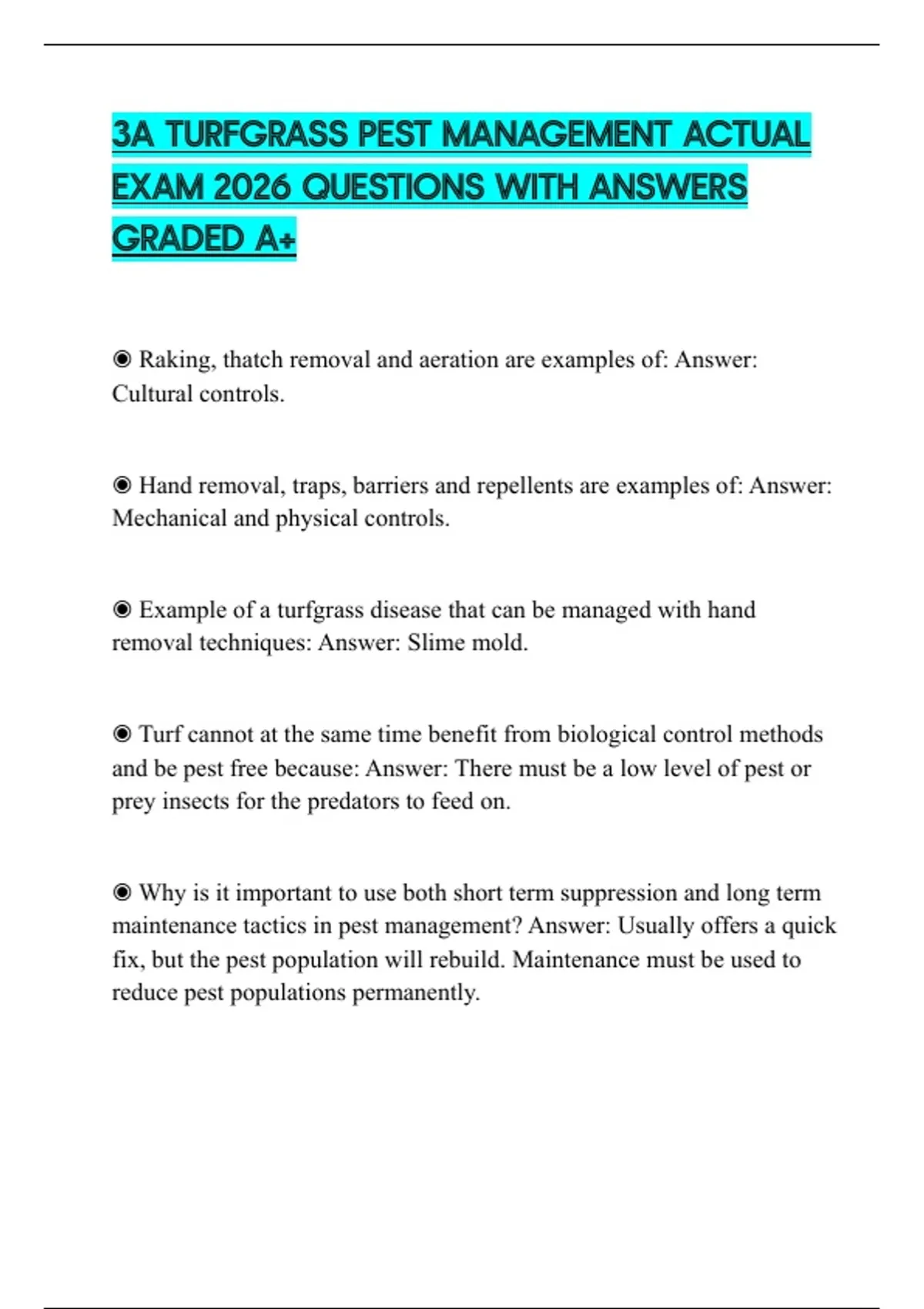 3A TURFGRASS PEST MANAGEMENT ACTUAL EXAM 2026 QUESTIONS WITH ANSWERS GRADED A+

◉ Raking, thatch removal and aeration are examples of: Answer: Cultural controls.

◉ Hand removal, traps, barriers and repellents are examples of: Answer: Mechanical and physical controls.

◉ Example of a turfgrass disease that can be managed with hand removal techniques: Answer: Slime mold.

◉ Turf cannot at the same time benefit from biological control methods and be pest free because: Answer: There must be a low level of pest or prey insects for the predators to feed on.

◉ Why is it important to use both short term suppression and long term maintenance tactics in pest management? Answer: Usually offers a quick fix, but the pest population will rebuild. Maintenance must be used to reduce pest populations permanently.